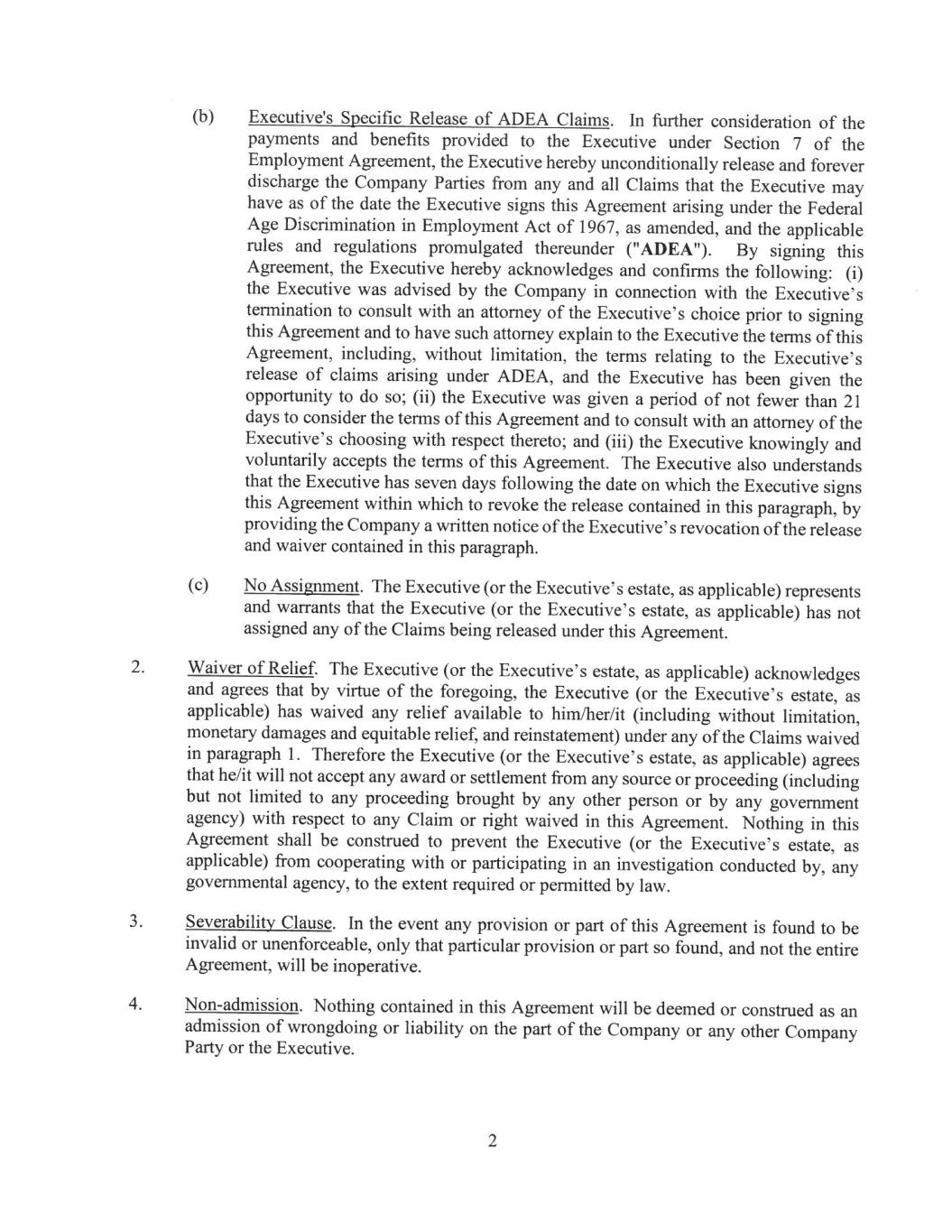 (b) Executive's Specific Release of ADEA Claims. In further consideration of the payments and benefits provided to the Executive under Section 7 of the Employment Agreement, the Executive hereby unconditionally release and forever discharge the Company Parties from any and all Claims that the Executive may have as of the date the Executive signs this Agreement arising under the Federal Age Discrimination in Employment Act of 1967, as amended, and the applicable rules and regulations promulgated thereunder ("ADEA"). By signing this Agreement, the Executive hereby acknowledges and confirms the following: (i) the Executive was advised by the Company in connection with the Executive's termination to consult with an attorney of the Executive's choice prior to signing this Agreement and to have such attorney explain to the Executive the terms of this Agreement, including, without limitation, the terms relating to the Executive's release of claims arising under ADEA, and the Executive has been given the opportunity to do so; (ii) the Executive was given a period of not fewer than 21 days to consider the terms of this Agreement and to consult with an attorney of the Executive's choosing with respect thereto; and (iii) the Executive knowingly and voluntarily accepts the terms of this Agreement. The Executive also understands that the Executive has seven days following the date on which the Executive signs this Agreement within which to revoke the release contained in this paragraph, by providing the Company a written notice of the Executive's revocation of the release and waiver contained in this paragraph.

(c) No Assignment. The Executive (or the Executive's estate, as applicable) represents and warrants that the Executive (or the Executive's estate, as applicable) has not assigned any of the Claims being released under this Agreement.

2. Waiver of Relief. The Executive (or the Executive's estate, as applicable) acknowledges and agrees that by virtue of the foregoing, the Executive (or the Executive's estate, as applicable) has waived any relief available to him/her/it (including without limitation, monetary damages and equitable relief, and reinstatement) under any of the Claims waived in paragraph 1. Therefore the Executive (or the Executive's estate, as applicable) agrees that he/it will not accept any award or settlement from any source or proceeding (including but not limited to any proceeding brought by any other person or by any government agency) with respect to any Claim or right waived in this Agreement. Nothing in this Agreement shall be construed to prevent the Executive (or the Executive's estate, as applicable) from cooperating with or participating in an investigation conducted by, any governmental agency, to the extent required or permitted by law.

3. Severability Clause. In the event any provision or part of this Agreement is found to be invalid or unenforceable, only that particular provision or part so found, and not the entire Agreement, will be inoperative.

4. Non-admission. Nothing contained in this Agreement will be deemed or construed as an admission of wrongdoing or liability on the part of the Company or any other Company Party or the Executive.

2